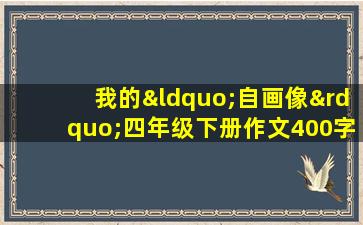 我的&ldquo;自画像&rdquo;四年级下册作文400字